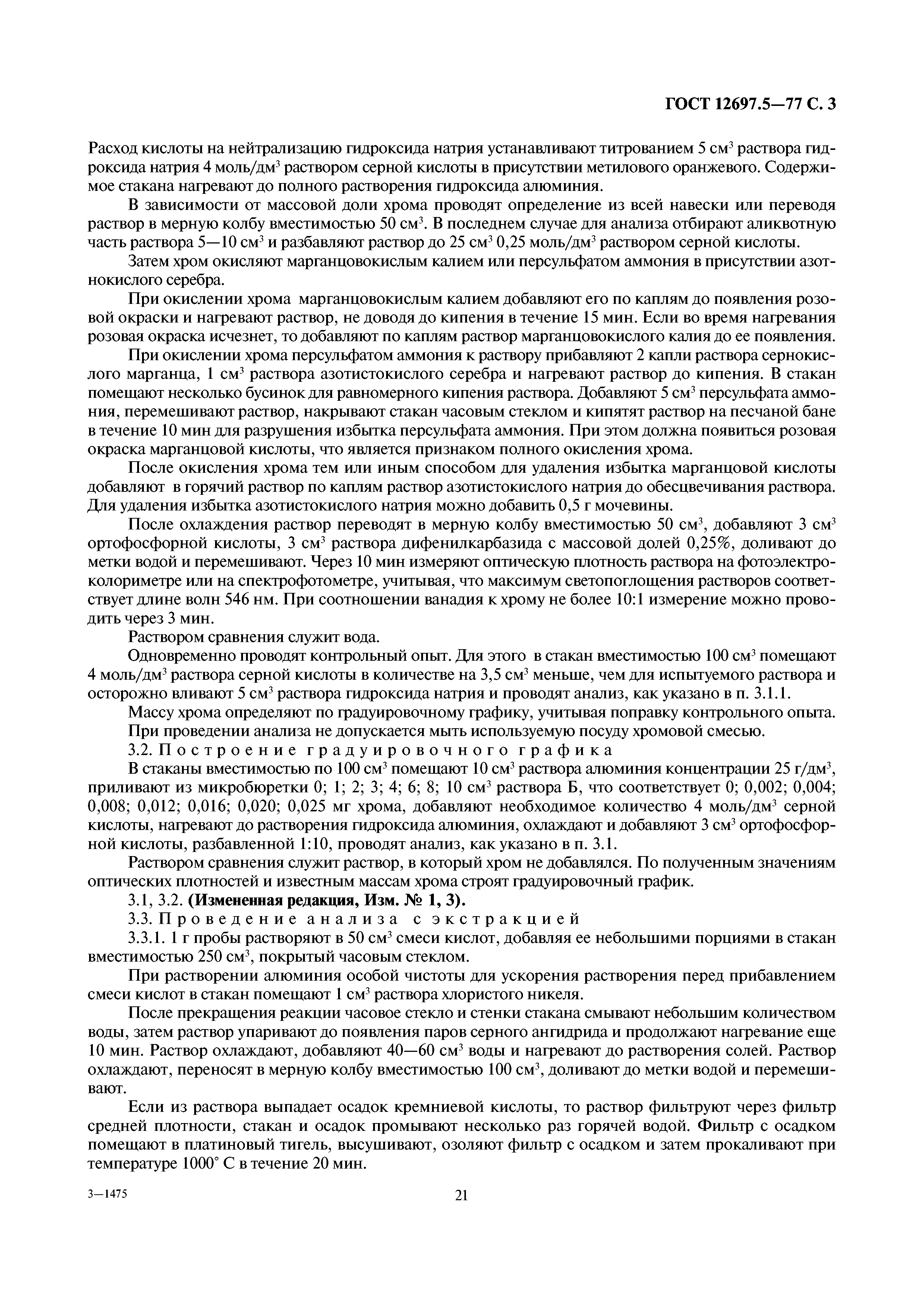 ГОСТ 12697.5—77 С. 3

Расход кислоты на нейтрализацию гидроксида натрия устанавливают титрованием 5 см$^3$ раствора гидроксида натрия 4 моль/дм$^3$ раствором серной кислоты в присутствии метилового оранжевого. Содержимое стакана нагревают до полного растворения гидроксида алюминия.

В зависимости от массовой доли хрома проводят определение из всей навески или переводя раствор в мерную колбу вместимостью 50 см$^3$. В последнем случае для анализа отбирают аликвотную часть раствора 5—10 см$^3$ и разбавляют раствор до 25 см$^3$ 0,25 моль/дм$^3$ раствором серной кислоты.

Затем хром окисляют марганцовокислым калием или персульфатом аммония в присутствии азотнокислого серебра.

При окислении хрома марганцовокислым калием добавляют его по каплям до появления розовой окраски и нагревают раствор, не доводя до кипения в течение 15 мин. Если во время нагревания розовая окраска исчезнет, то добавляют по каплям раствор марганцовокислого калия до ее появления.

При окислении хрома персульфатом аммония к раствору прибавляют 2 капли раствора сернокислого марганца, 1 см$^3$ раствора азотистокислого серебра и нагревают раствор до кипения. В стакан помещают несколько бусинок для равномерного кипения раствора. Добавляют 5 см$^3$ персульфата аммония, перемешивают раствор, накрывают стакан часовым стеклом и кипятят раствор на песчаной бане в течение 10 мин для разрушения избытка персульфата аммония. При этом должна появиться розовая окраска марганцовой кислоты, что является признаком полного окисления хрома.

После окисления хрома тем или иным способом для удаления избытка марганцовой кислоты добавляют в горячий раствор по каплям раствор азотистокислого натрия до обесцвечивания раствора. Для удаления избытка азотистокислого натрия можно добавить 0,5 г мочевины.

После охлаждения раствор переводят в мерную колбу вместимостью 50 см$^3$, добавляют 3 см$^3$ ортофосфорной кислоты, 3 см$^3$ раствора дифенилкарбазида с массовой долей 0,25%, доливают до метки водой и перемешивают. Через 10 мин измеряют оптическую плотность раствора на фотоэлектроколориметре или на спектрофотометре, учитывая, что максимум светопоглощения растворов соответствует длине волн 546 нм. При соотношении ванадия к хрому не более 10:1 измерение можно проводить через 3 мин.

Раствором сравнения служит вода.

Одновременно проводят контрольный опыт. Для этого в стакан вместимостью 100 см$^3$ помещают 4 моль/дм$^3$ раствора серной кислоты в количестве на 3,5 см$^3$ меньше, чем для испытуемого раствора и осторожно вливают 5 см$^3$ раствора гидроксида натрия и проводят анализ, как указано в п. 3.1.1.

Массу хрома определяют по градуировочному графику, учитывая поправку контрольного опыта.

При проведении анализа не допускается мыть используемую посуду хромовой смесью.

3.2. Построение градуировочного графика

В стаканы вместимостью по 100 см$^3$ помещают 10 см$^3$ раствора алюминия концентрации 25 г/дм$^3$, приливают из микробюретки 0; 1; 2; 3; 4; 6; 8; 10 см$^3$ раствора Б, что соответствует 0; 0,002; 0,004; 0,008; 0,012; 0,016; 0,020; 0,025 мг хрома, добавляют необходимое количество 4 моль/дм$^3$ серной кислоты, нагревают до растворения гидроксида алюминия, охлаждают и добавляют 3 см$^3$ ортофосфорной кислоты, разбавленной 1:10, проводят анализ, как указано в п. 3.1.

Раствором сравнения служит раствор, в который хром не добавлялся. По полученным значениям оптических плотностей и известным массам хрома строят градуировочный график.

3.1, 3.2. (Измененная редакция, Изм. № 1, 3).

3.3. Проведение анализа с экстракцией

3.3.1. 1 г пробы растворяют в 50 см$^3$ смеси кислот, добавляя ее небольшими порциями в стакан вместимостью 250 см$^3$, покрытый часовым стеклом.

При растворении алюминия особой чистоты для ускорения растворения перед прибавлением смеси кислот в стакан помещают 1 см$^3$ раствора хлористого никеля.

После прекращения реакции часовое стекло и стенки стакана смывают небольшим количеством воды, затем раствор упаривают до появления паров серного ангидрида и продолжают нагревание еще 10 мин. Раствор охлаждают, добавляют 40—60 см$^3$ воды и нагревают до растворения солей. Раствор охлаждают, переносят в мерную колбу вместимостью 100 см$^3$, доливают до метки водой и перемешивают.

Если из раствора выпадает осадок кремниевой кислоты, то раствор фильтруют через фильтр средней плотности, стакан и осадок промывают несколько раз горячей водой. Фильтр с осадком помещают в платиновый тигель, высушивают, озоляют фильтр с осадком и затем прокаливают при температуре 1000° С в течение 20 мин.

3—1475

21